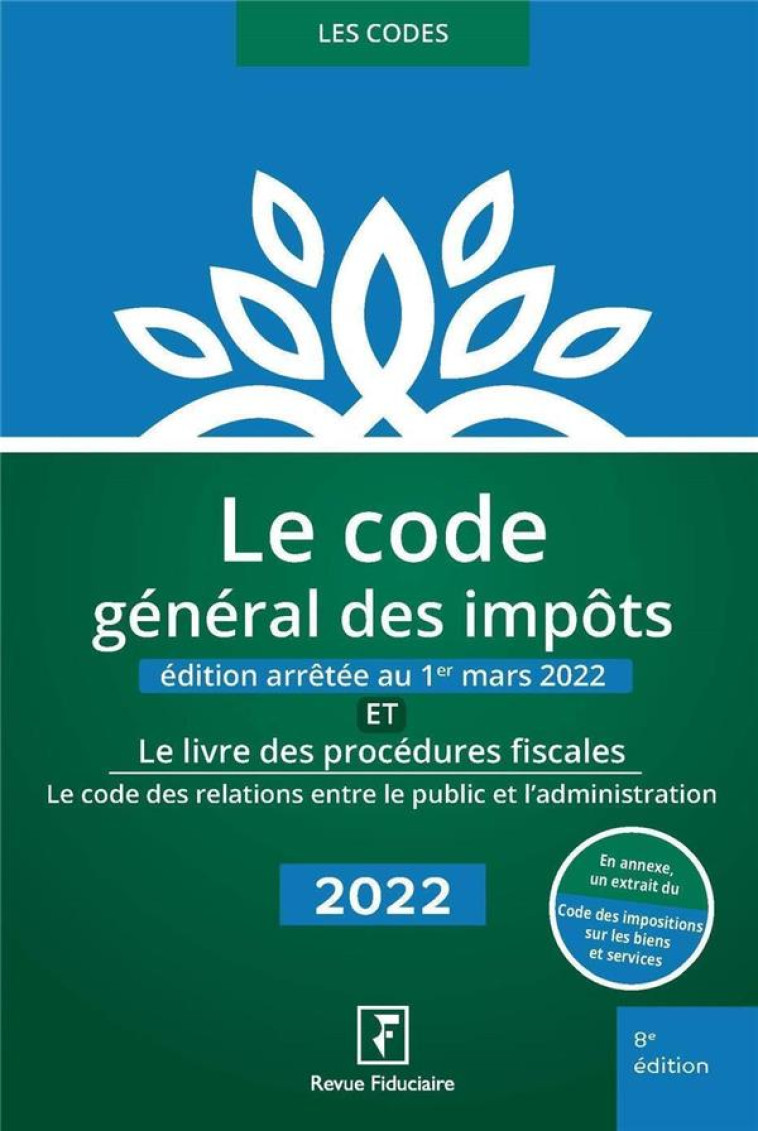 LES CODES

Le code
général des impôts
édition arrêtée au 1$^{er}$ mars 2022
ET
Le livre des procédures fiscales
Le code des relations entre le public et l'administration

2022

En annexe, un extrait du
Code des impositions sur les biens et services

Revue Fiduciaire

8$^{e}$ édition